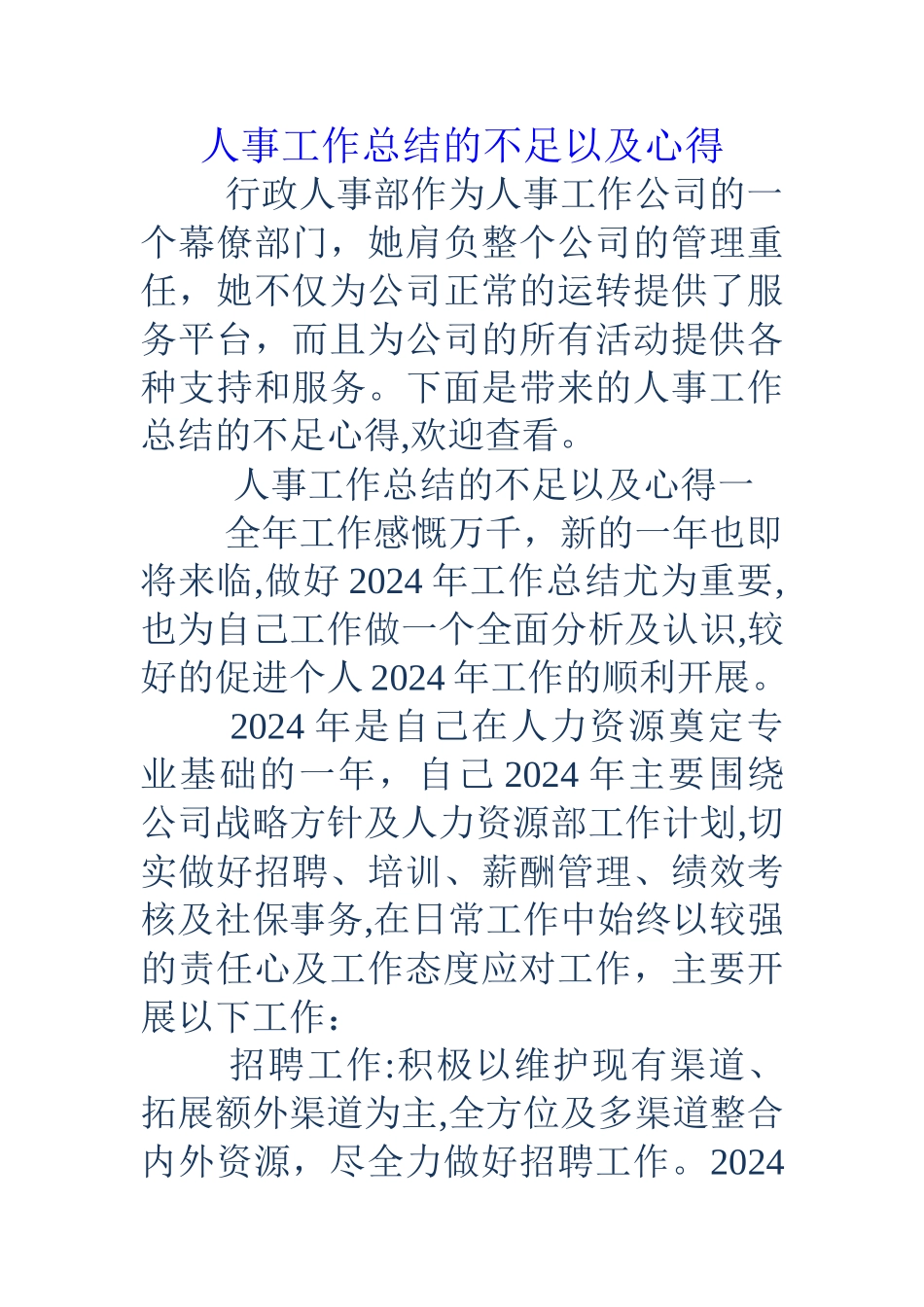 人事工作总结的不足以及心得

行政人事部作为人事工作公司的一个幕僚部门，她肩负整个公司的管理重任，她不仅为公司正常的运转提供了服务平台，而且为公司的所有活动提供各种支持和服务。下面是带来的人事工作总结的不足心得,欢迎查看。

人事工作总结的不足以及心得一

全年工作感慨万千，新的一年也即将来临,做好 2024 年工作总结尤为重要,也为自己工作做一个全面分析及认识,较好的促进个人 2024 年工作的顺利开展。

2024 年是自己在人力资源奠定专业基础的一年，自己 2024 年主要围绕公司战略方针及人力资源部工作计划,切实做好招聘、培训、薪酬管理、绩效考核及社保事务,在日常工作中始终以较强的责任心及工作态度应对工作，主要开展以下工作：

招聘工作:积极以维护现有渠道、拓展额外渠道为主,全方位及多渠道整合内外资源，尽全力做好招聘工作。2024